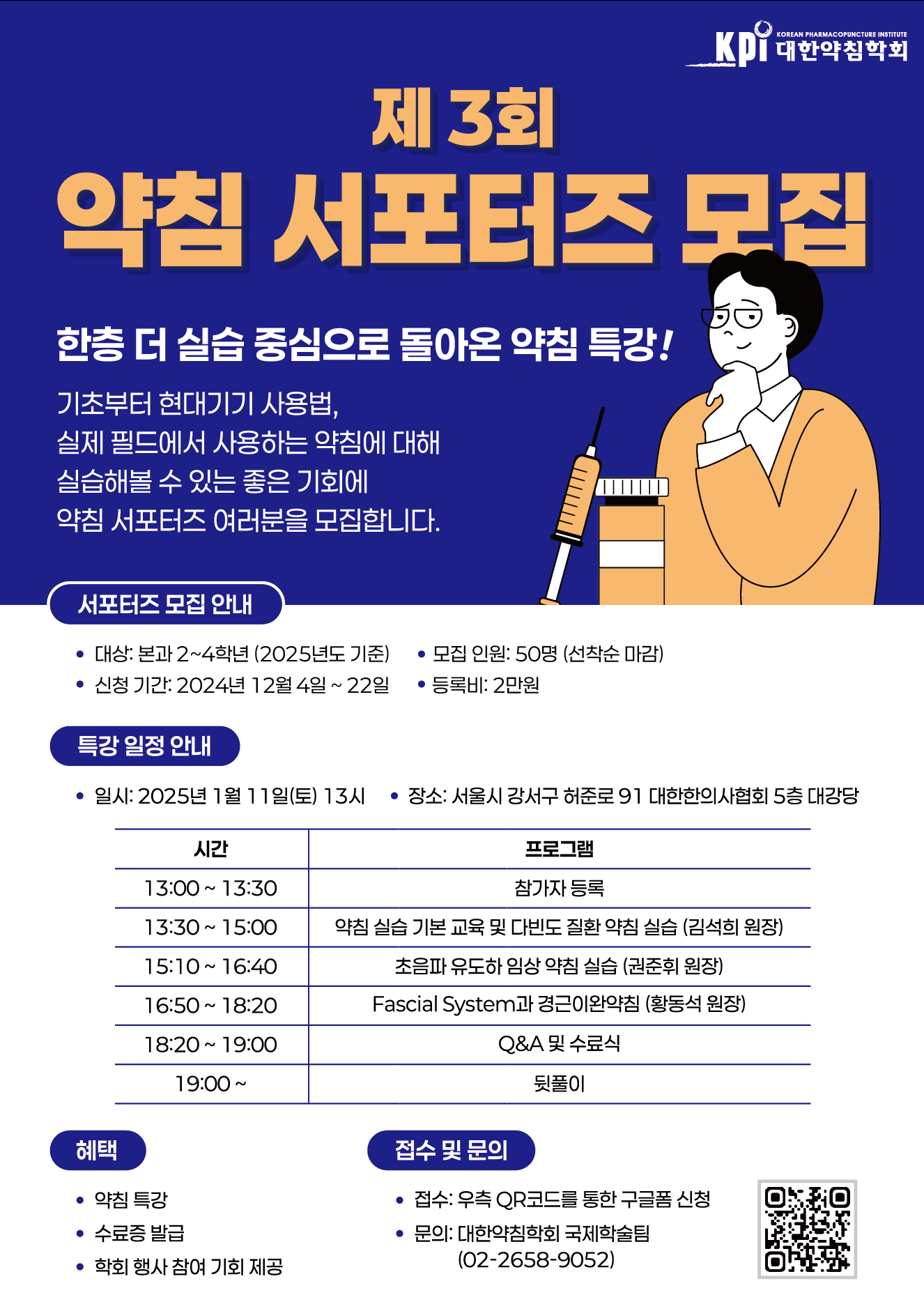 KPI KOREAN PHARMACOPUNCTURE INSTITUTE 대한약침학회

제 3회

약침 서포터즈 모집

한층 더 실습 중심으로 돌아온 약침 특강!

기초부터 현대기기 사용법, 실제 필드에서 사용하는 약침에 대해 실습해볼 수 있는 좋은 기회에 약침 서포터즈 여러분을 모집합니다.

서포터즈 모집 안내

• 대상: 본과 2~4학년 (2025년도 기준)
• 신청 기간: 2024년 12월 4일 ~ 22일
• 모집 인원: 50명 (선착순 마감)
• 등록비: 2만원

특강 일정 안내

• 일시: 2025년 1월 11일(토) 13시
• 장소: 서울시 강서구 허준로 91 대한한의사협회 5층 대강당

| 시간 | 프로그램 |
|---|---|
| 13:00 ~ 13:30 | 참가자 등록 |
| 13:30 ~ 15:00 | 약침 실습 기본 교육 및 다빈도 질환 약침 실습 (김석희 원장) |
| 15:10 ~ 16:40 | 초음파 유도하 임상 약침 실습 (권준휘 원장) |
| 16:50 ~ 18:20 | Fascial System과 경근이완약침 (황동석 원장) |
| 18:20 ~ 19:00 | Q&A 및 수료식 |
| 19:00 ~ | 뒷풀이 |

혜택

• 약침 특강
• 수료증 발급
• 학회 행사 참여 기회 제공

접수 및 문의

• 접수: 우측 QR코드를 통한 구글폼 신청
• 문의: 대한약침학회 국제학술팀 (02-2658-9052)